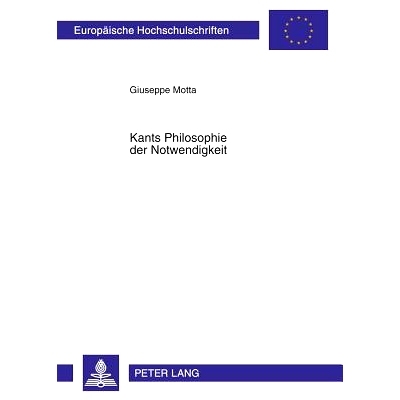 Europäische Hochschulschriften

Giuseppe Motta

Kants Philosophie der Notwendigkeit

PETER LANG